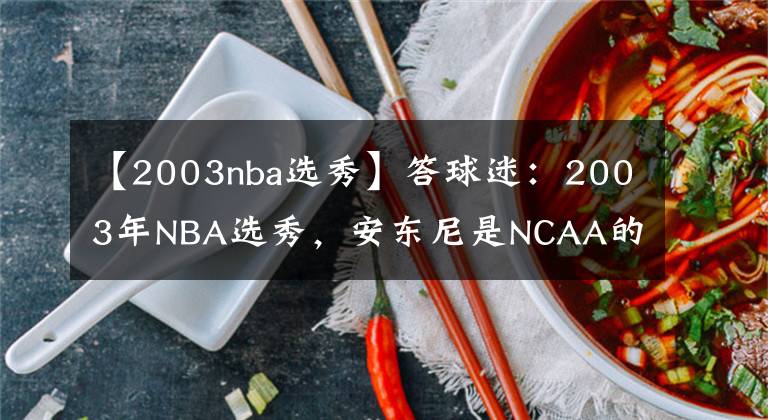 【2003nba选秀】答球迷：2003年NBA选秀，安东尼是NCAA的